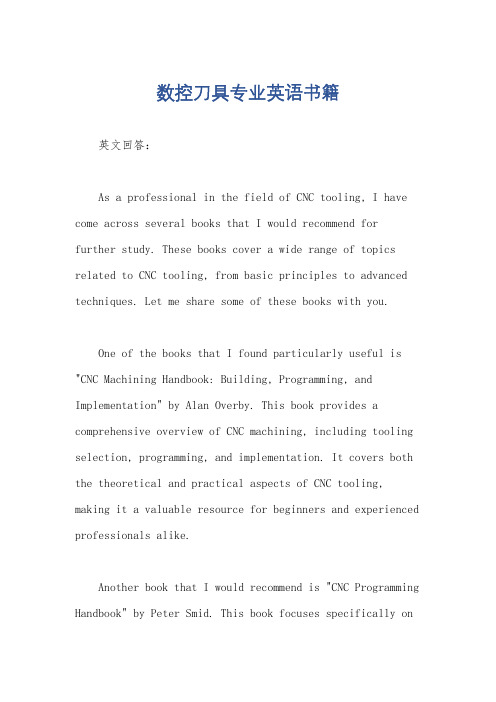 数控刀具专业英语书籍

英文回答：

As a professional in the field of CNC tooling, I have come across several books that I would recommend for further study. These books cover a wide range of topics related to CNC tooling, from basic principles to advanced techniques. Let me share some of these books with you.

One of the books that I found particularly useful is "CNC Machining Handbook: Building, Programming, and Implementation" by Alan Overby. This book provides a comprehensive overview of CNC machining, including tooling selection, programming, and implementation. It covers both the theoretical and practical aspects of CNC tooling, making it a valuable resource for beginners and experienced professionals alike.

Another book that I would recommend is "CNC Programming Handbook" by Peter Smid. This book focuses specifically on